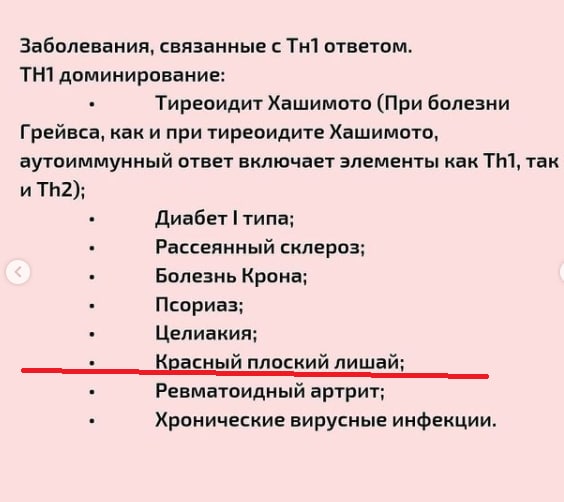 Заболевания, связанные с Тн1 ответом.
ТН1 доминирование:

• Тиреоидит Хашимото (При болезни Грейвса, как и при тиреоидите Хашимото, аутоиммунный ответ включает элементы как Th1, так и Th2);
• Диабет I типа;
• Рассеянный склероз;
• Болезнь Крона;
• Псориаз;
• Целиакия;
• Красный плоский лишай;
• Ревматоидный артрит;
• Хронические вирусные инфекции.